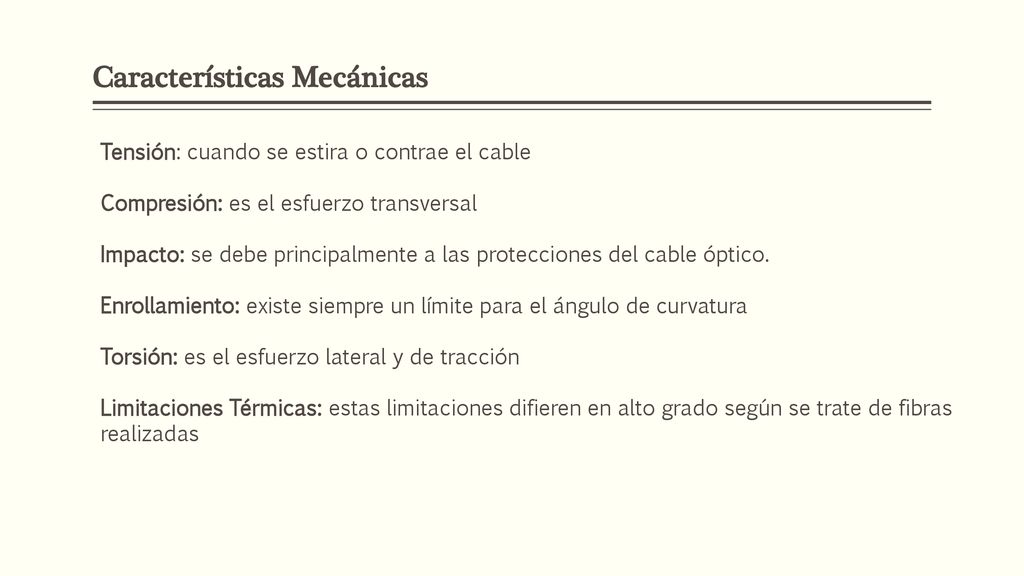 Características Mecánicas

Tensión: cuando se estira o contrae el cable

Compresión: es el esfuerzo transversal

Impacto: se debe principalmente a las protecciones del cable óptico.

Enrollamiento: existe siempre un límite para el ángulo de curvatura

Torsión: es el esfuerzo lateral y de tracción

Limitaciones Térmicas: estas limitaciones difieren en alto grado según se trate de fibras realizadas